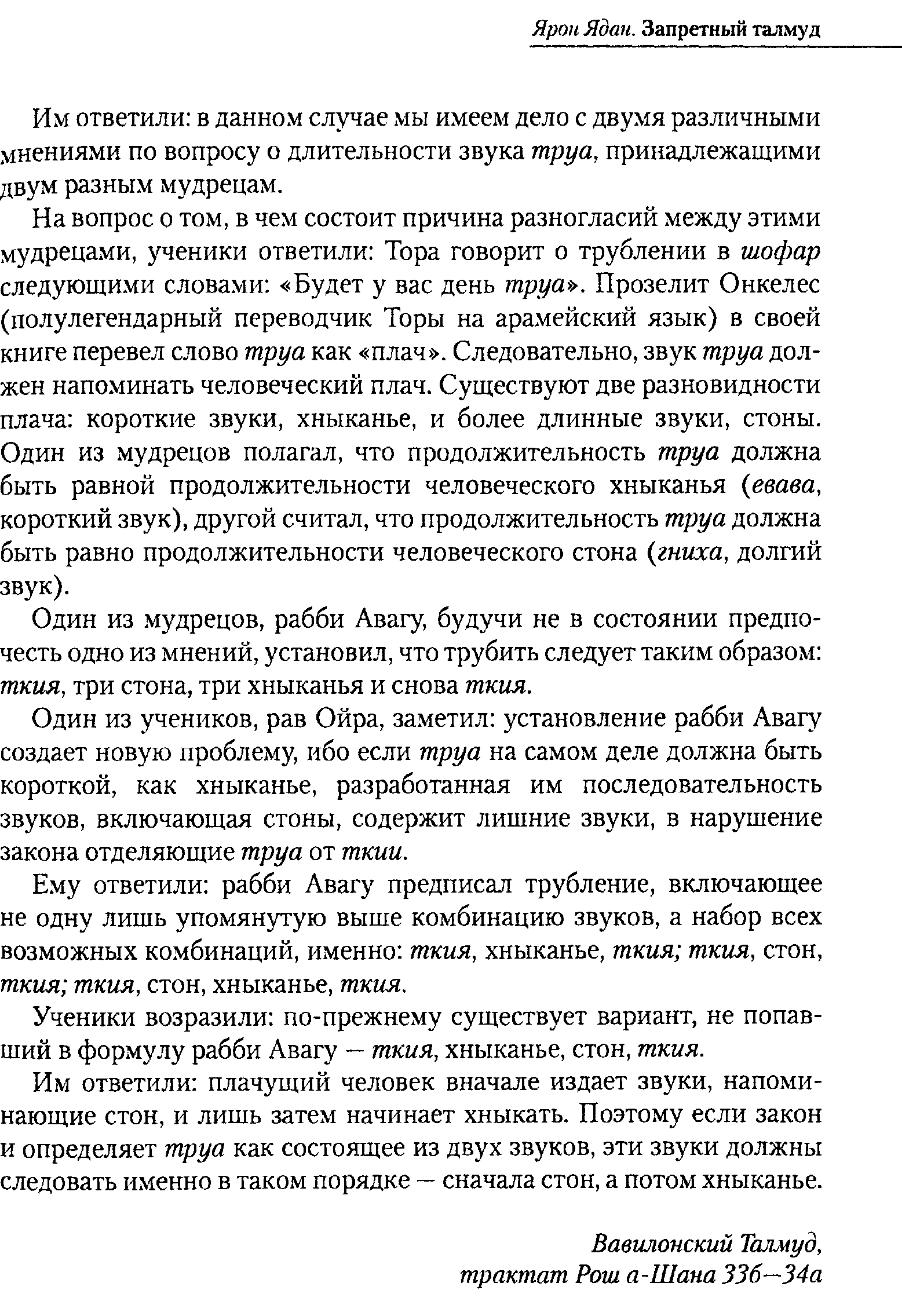 Ярон Ядан. Запретный талмуд

Им ответили: в данном случае мы имеем дело с двумя различными мнениями по вопросу о длительности звука труа, принадлежащими двум разным мудрецам.

На вопрос о том, в чем состоит причина разногласий между этими мудрецами, ученики ответили: Тора говорит о трублении в шофар следующими словами: «Будет у вас день труа». Прозелит Онкелес (полулегендарный переводчик Торы на арамейский язык) в своей книге перевел слово труа как «плач». Следовательно, звук труа должен напоминать человеческий плач. Существуют две разновидности плача: короткие звуки, хныканье, и более длинные звуки, стоны. Один из мудрецов полагал, что продолжительность труа должна быть равной продолжительности человеческого хныканья (евава, короткий звук), другой считал, что продолжительность труа должна быть равно продолжительности человеческого стона (гниха, долгий звук).

Один из мудрецов, рабби Авагу, будучи не в состоянии предпочесть одно из мнений, установил, что трубить следует таким образом: ткия, три стона, три хныканья и снова ткия.

Один из учеников, рав Ойра, заметил: установление рабби Авагу создает новую проблему, ибо если труа на самом деле должна быть короткой, как хныканье, разработанная им последовательность звуков, включающая стоны, содержит лишние звуки, в нарушение закона отделяющие труа от ткии.

Ему ответили: рабби Авагу предписал трубление, включающее не одну лишь упомянутую выше комбинацию звуков, а набор всех возможных комбинаций, именно: ткия, хныканье, ткия; ткия, стон, ткия; ткия, стон, хныканье, ткия.

Ученики возразили: по-прежнему существует вариант, не попавший в формулу рабби Авагу — ткия, хныканье, стон, ткия.

Им ответили: плачущий человек вначале издает звуки, напоминающие стон, и лишь затем начинает хныкать. Поэтому если закон и определяет труа как состоящее из двух звуков, эти звуки должны следовать именно в таком порядке — сначала стон, а потом хныканье.

Вавилонский Талмуд,
трактат Рош а-Шана 33б—34а